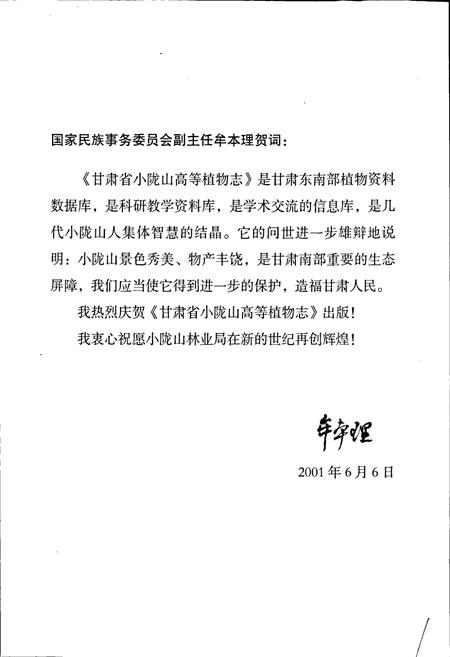 国家民族事务委员会副主任牟本理贺词：

《甘肃省小陇山高等植物志》是甘肃东南部植物资料数据库，是科研教学资料库，是学术交流的信息库，是几代小陇山人集体智慧的结晶。它的问世进一步雄辩地说明：小陇山景色秀美、物产丰饶，是甘肃南部重要的生态屏障，我们应当使它得到进一步的保护，造福甘肃人民。

我热烈庆贺《甘肃省小陇山高等植物志》出版！

我衷心祝愿小陇山林业局在新的世纪再创辉煌！

牟本理

2001年6月6日